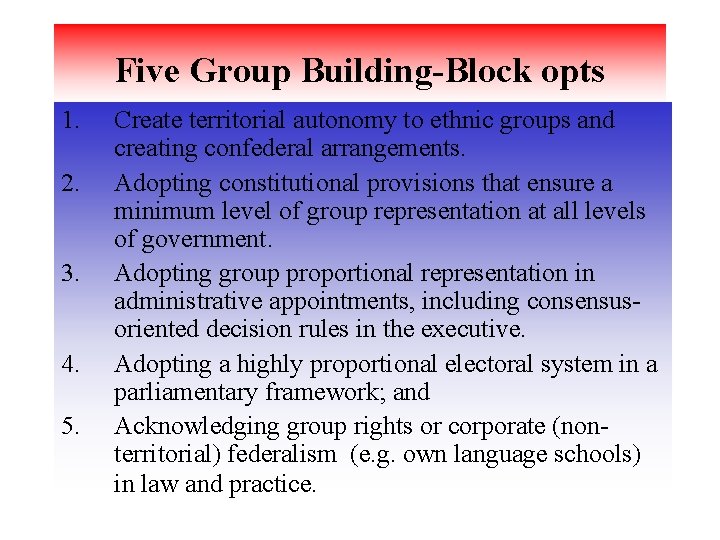 Five Group Building-Block opts

1. Create territorial autonomy to ethnic groups and creating confederal arrangements.
2. Adopting constitutional provisions that ensure a minimum level of group representation at all levels of government.
3. Adopting group proportional representation in administrative appointments, including consensus-oriented decision rules in the executive.
4. Adopting a highly proportional electoral system in a parliamentary framework; and
5. Acknowledging group rights or corporate (non-territorial) federalism (e.g. own language schools) in law and practice.